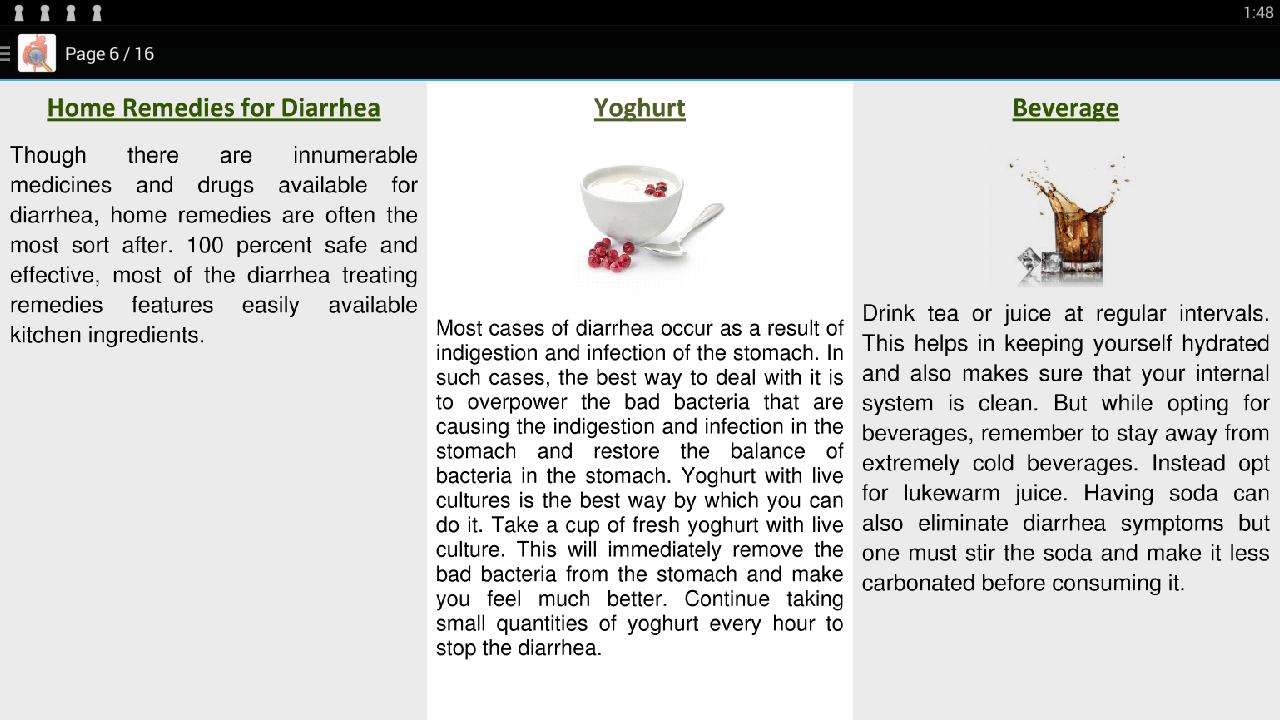 1:48

Page 6 / 16

Home Remedies for Diarrhea

Though there are innumerable medicines and drugs available for diarrhea, home remedies are often the most sort after. 100 percent safe and effective, most of the diarrhea treating remedies features easily available kitchen ingredients.

Yoghurt

Most cases of diarrhea occur as a result of indigestion and infection of the stomach. In such cases, the best way to deal with it is to overpower the bad bacteria that are causing the indigestion and infection in the stomach and restore the balance of bacteria in the stomach. Yoghurt with live cultures is the best way by which you can do it. Take a cup of fresh yoghurt with live culture. This will immediately remove the bad bacteria from the stomach and make you feel much better. Continue taking small quantities of yoghurt every hour to stop the diarrhea.

Beverage

Drink tea or juice at regular intervals. This helps in keeping yourself hydrated and also makes sure that your internal system is clean. But while opting for beverages, remember to stay away from extremely cold beverages. Instead opt for lukewarm juice. Having soda can also eliminate diarrhea symptoms but one must stir the soda and make it less carbonated before consuming it.